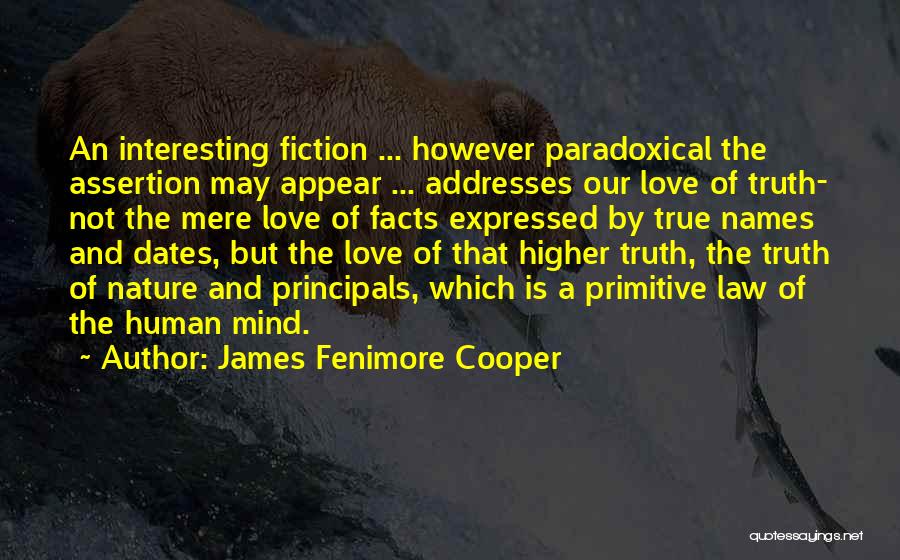 An interesting fiction ... however paradoxical the assertion may appear ... addresses our love of truth- not the mere love of facts expressed by true names and dates, but the love of that higher truth, the truth of nature and principals, which is a primitive law of the human mind.

~ Author: James Fenimore Cooper

quotessayings.net